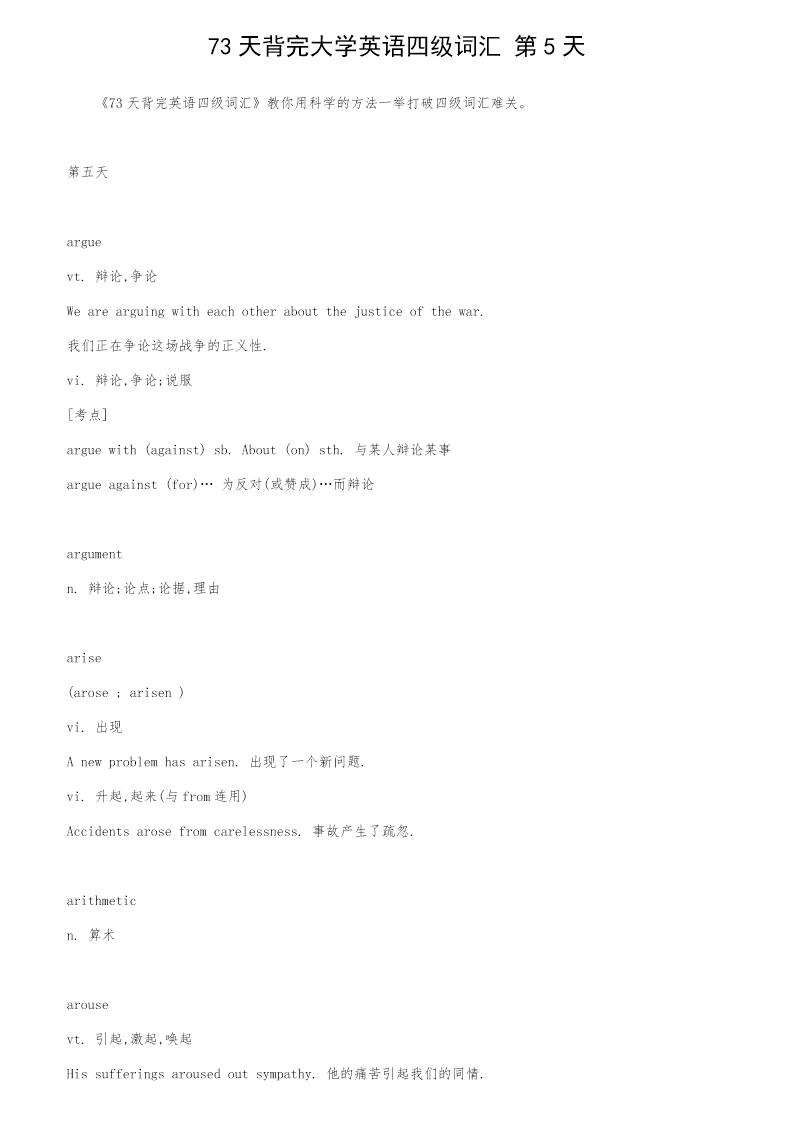 73 天背完大学英语四级词汇 第 5 天

《73 天背完英语四级词汇》教你用科学的方法一举打破四级词汇难关。

第五天

argue

vt. 辩论,争论

We are arguing with each other about the justice of the war.

我们正在争论这场战争的正义性.

vi. 辩论,争论;说服

[考点]

argue with (against) sb. About (on) sth. 与某人辩论某事

argue against (for)… 为反对(或赞成)…而辩论

argument

n. 辩论;论点;论据,理由

arise

(arose ; arisen )

vi. 出现

A new problem has arisen. 出现了一个新问题.

vi. 升起,起来(与 from 连用)

Accidents arose from carelessness. 事故产生了疏忽.

arithmetic

n. 算术

arouse

vt. 引起,激起,唤起

His sufferings aroused out sympathy. 他的痛苦引起我们的同情.